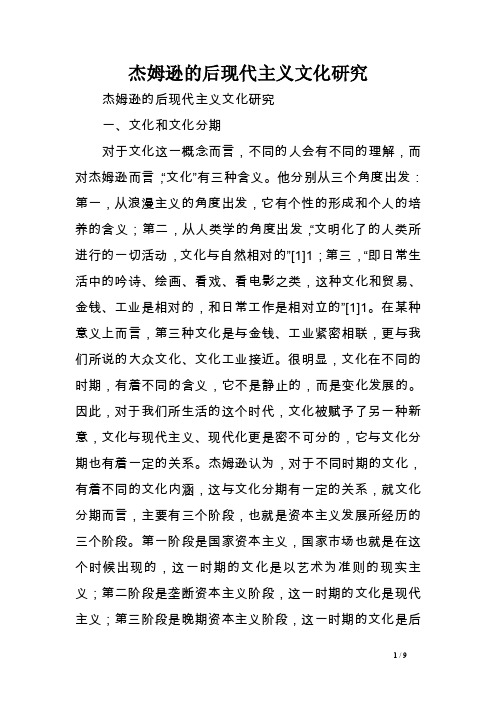 杰姆逊的后现代主义文化研究

杰姆逊的后现代主义文化研究

一、文化和文化分期

对于文化这一概念而言，不同的人会有不同的理解，而对杰姆逊而言，“文化”有三种含义。他分别从三个角度出发：第一，从浪漫主义的角度出发，它有个性的形成和个人的培养的含义；第二，从人类学的角度出发，“文明化了的人类所进行的一切活动，文化与自然相对的”[1]1；第三，“即日常生活中的吟诗、绘画、看戏、看电影之类，这种文化和贸易、金钱、工业是相对的，和日常工作是相对立的”[1]1。在某种意义上而言，第三种文化是与金钱、工业紧密相联，更与我们所说的大众文化、文化工业接近。很明显，文化在不同的时期，有着不同的含义，它不是静止的，而是变化发展的。因此，对于我们所生活的这个时代，文化被赋予了另一种新意，文化与现代主义、现代化更是密不可分的，它与文化分期也有着一定的关系。杰姆逊认为，对于不同时期的文化，有着不同的文化内涵，这与文化分期有一定的关系，就文化分期而言，主要有三个阶段，也就是资本主义发展所经历的三个阶段。第一阶段是国家资本主义，国家市场也就是在这个时候出现的，这一时期的文化是以艺术为准则的现实主义；第二阶段是垄断资本主义阶段，这一时期的文化是现代主义；第三阶段是晚期资本主义阶段，这一时期的文化是后

1 / 9